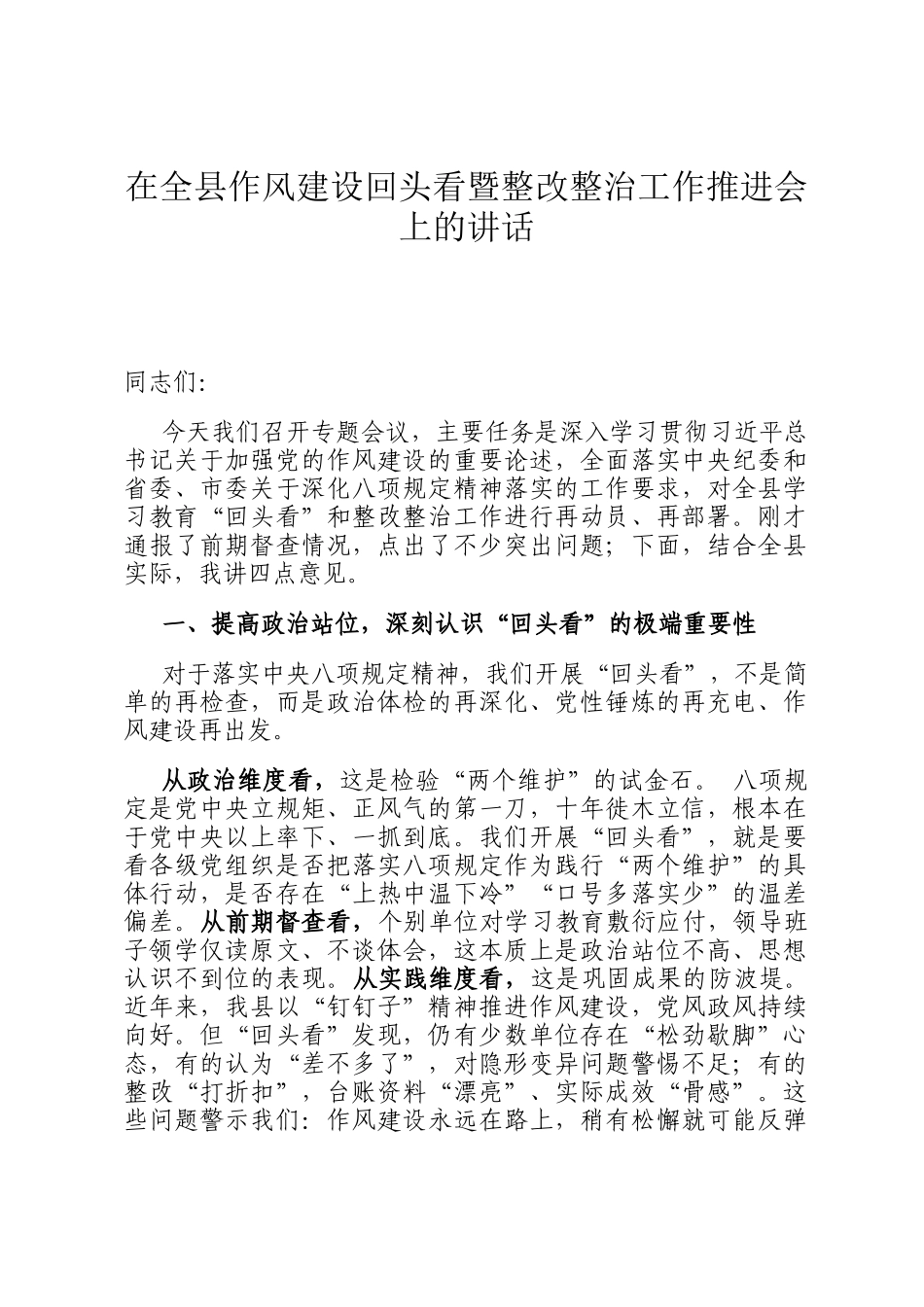 在全县作风建设回头看暨整改整治工作推进会上的讲话

同志们：

今天我们召开专题会议，主要任务是深入学习贯彻习近平总书记关于加强党的作风建设的重要论述，全面落实中央纪委和省委、市委关于深化八项规定精神落实的工作要求，对全县学习教育“回头看”和整改整治工作进行再动员、再部署。刚才通报了前期督查情况，点出了不少突出问题；下面，结合全县实际，我讲四点意见。

一、提高政治站位，深刻认识“回头看”的极端重要性

对于落实中央八项规定精神，我们开展“回头看”，不是简单的再检查，而是政治体检的再深化、党性锤炼的再充电、作风建设再出发。

从政治维度看，这是检验“两个维护”的试金石。 八项规定是党中央立规矩、正风气的第一刀，十年徙木立信，根本在于党中央以上率下、一抓到底。我们开展“回头看”，就是要看各级党组织是否把落实八项规定作为践行“两个维护”的具体行动，是否存在“上热中温下冷”“口号多落实少”的温差偏差。从前期督查看，个别单位对学习教育敷衍应付，领导班子领学仅读原文、不谈体会，这本质上是政治站位不高、思想认识不到位的表现。从实践维度看，这是巩固成果的防波堤。近年来，我县以“钉钉子”精神推进作风建设，党风政风持续向好。但“回头看”发现，仍有少数单位存在“松劲歇脚”心态，有的认为“差不多了”，对隐形变异问题警惕不足；有的整改“打折扣”，台账资料“漂亮”、实际成效“骨感”。这些问题警示我们：作风建设永远在路上，稍有松懈就可能反弹